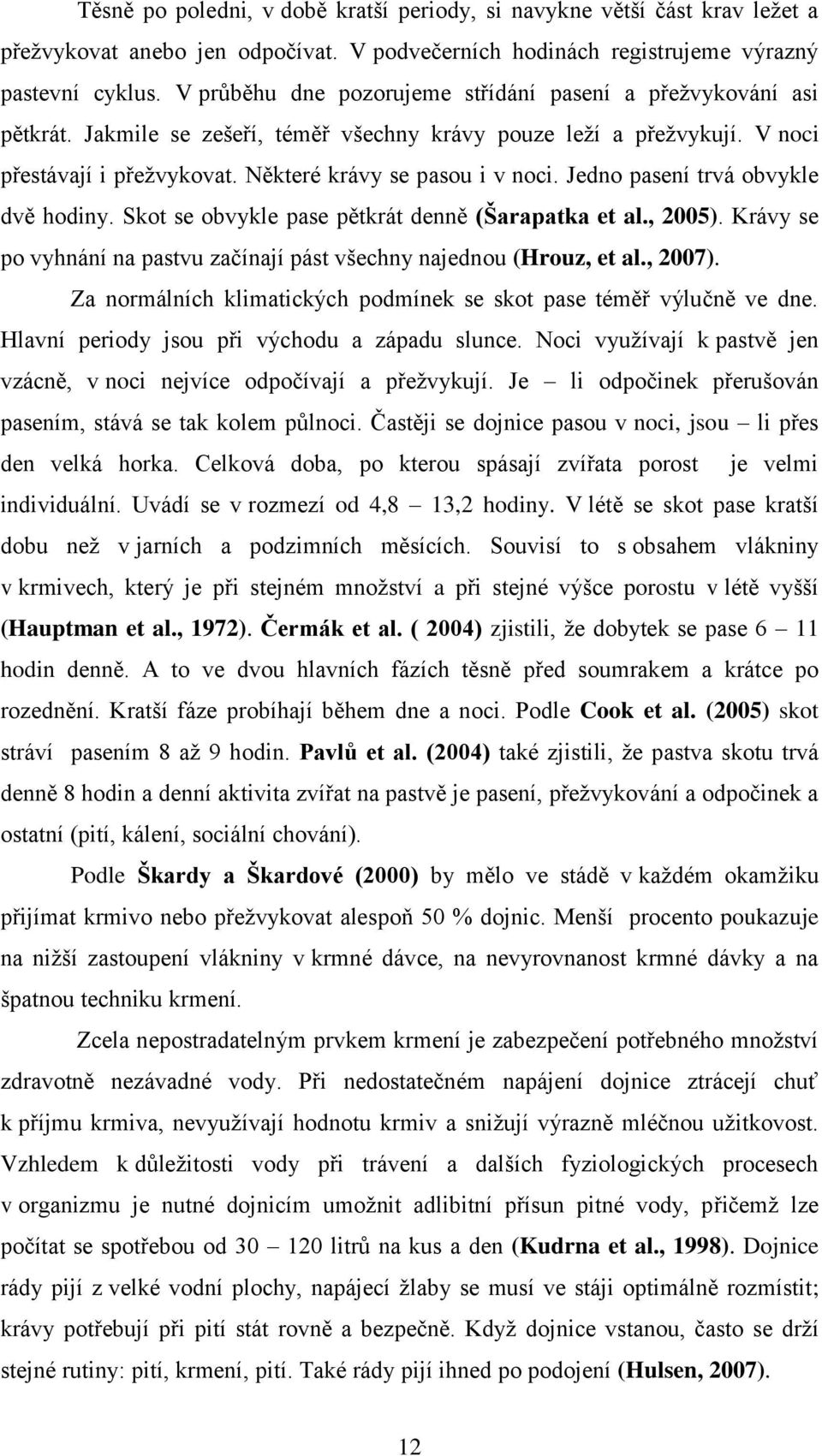 Těsně po poledni, v době kratší periody, si navykne větší část krav ležet a přežvykovat anebo jen odpočívat. V podvečerních hodinách registrujeme výrazný pastevní cyklus. V průběhu dne pozorujeme střídání pasení a přežvykování asi pětkrát. Jakmile se zešeří, téměř všechny krávy pouze leží a přežvykují. V noci přestávají i přežvykovat. Některé krávy se pasou i v noci. Jedno pasení trvá obvykle dvě hodiny. Skot se obvykle pase pětkrát denně (Šarapatka et al., 2005). Krávy se po vyhnání na pastvu začínají pást všechny najednou (Hrouz, et al., 2007).

Za normálních klimatických podmínek se skot pase téměř výlučně ve dne. Hlavní periody jsou při východu a západu slunce. Noci využívají k pastvě jen vzácně, v noci nejvíce odpočívají a přežvykují. Je – li odpočinek přerušován pasením, stává se tak kolem půlnoci. Častěji se dojnice pasou v noci, jsou – li přes den velká horka. Celková doba, po kterou spásají zvířata porost je velmi individuální. Uvádí se v rozmezí od 4,8 – 13,2 hodiny. V létě se skot pase kratší dobu než v jarních a podzimních měsících. Souvisí to s obsahem vlákniny v krmivech, který je při stejném množství a při stejné výšce porostu v létě vyšší (Hauptman et al., 1972). Čermák et al. ( 2004) zjistili, že dobytek se pase 6 – 11 hodin denně. A to ve dvou hlavních fázích těsně před soumrakem a krátce po rozednění. Kratší fáze probíhají během dne a noci. Podle Cook et al. (2005) skot stráví pasením 8 až 9 hodin. Pavlů et al. (2004) také zjistili, že pastva skotu trvá denně 8 hodin a denní aktivita zvířat na pastvě je pasení, přežvykování a odpočinek a ostatní (pití, kálení, sociální chování).

Podle Škardy a Škardové (2000) by mělo ve stádě v každém okamžiku přijímat krmivo nebo přežvykovat alespoň 50 % dojnic. Menší procento poukazuje na nižší zastoupení vlákniny v krmné dávce, na nevyrovnanost krmné dávky a na špatnou techniku krmení.

Zcela nepostradatelným prvkem krmení je zabezpečení potřebného množství zdravotně nezávadné vody. Při nedostatečném napájení dojnice ztrácejí chuť k příjmu krmiva, nevyužívají hodnotu krmiv a snižují výrazně mléčnou užitkovost. Vzhledem k důležitosti vody při trávení a dalších fyziologických procesech v organizmu je nutné dojnicím umožnit adlibitní přísun pitné vody, přičemž lze počítat se spotřebou od 30 – 120 litrů na kus a den (Kudrna et al., 1998). Dojnice rády pijí z velké vodní plochy, napájecí žlaby se musí ve stáji optimálně rozmístit; krávy potřebují při pití stát rovně a bezpečně. Když dojnice vstanou, často se drží stejné rutiny: pití, krmení, pití. Také rády pijí ihned po podojení (Hulsen, 2007).

12